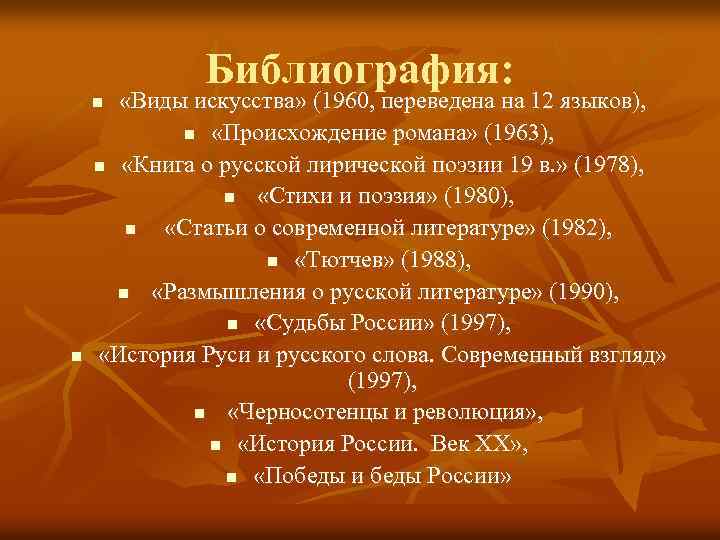 Библиография:

- «Виды искусства» (1960, переведена на 12 языков),
- «Происхождение романа» (1963),
- «Книга о русской лирической поэзии 19 в.» (1978),
- «Стихи и поэзия» (1980),
- «Статьи о современной литературе» (1982),
- «Тютчев» (1988),
- «Размышления о русской литературе» (1990),
- «Судьбы России» (1997),
- «История Руси и русского слова. Современный взгляд» (1997),
- «Черносотенцы и революция»,
- «История России. Век XX»,
- «Победы и беды России»